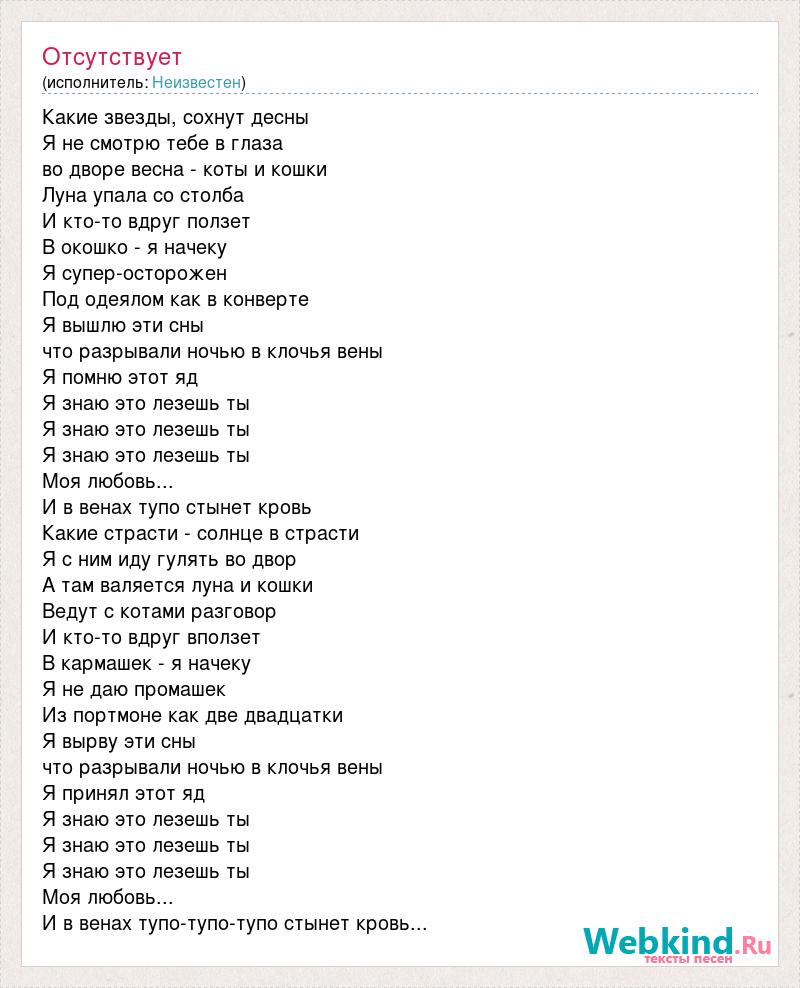 Отсутствует
(исполнитель: Неизвестен)

Какие звезды, сохнут десны
Я не смотрю тебе в глаза
во дворе весна - коты и кошки
Луна упала со столба
И кто-то вдруг ползет
В окошко - я начеку
Я супер-осторожен
Под одеялом как в конверте
Я вышлю эти сны
что разрывали ночью в клочья вены
Я помню этот яд
Я знаю это лезешь ты
Я знаю это лезешь ты
Я знаю это лезешь ты
Моя любовь...
И в венах тупо стынет кровь
Какие страсти - солнце в страсти
Я с ним иду гулять во двор
А там валяется луна и кошки
Ведут с котами разговор
И кто-то вдруг вползет
В кармашек - я начеку
Я не даю промашек
Из портмоне как две двадцатки
Я вырву эти сны
что разрывали ночью в клочья вены
Я принял этот яд
Я знаю это лезешь ты
Я знаю это лезешь ты
Я знаю это лезешь ты
Моя любовь...
И в венах тупо-тупо-тупо стынет кровь...

Webkind.Ru
тексты песен